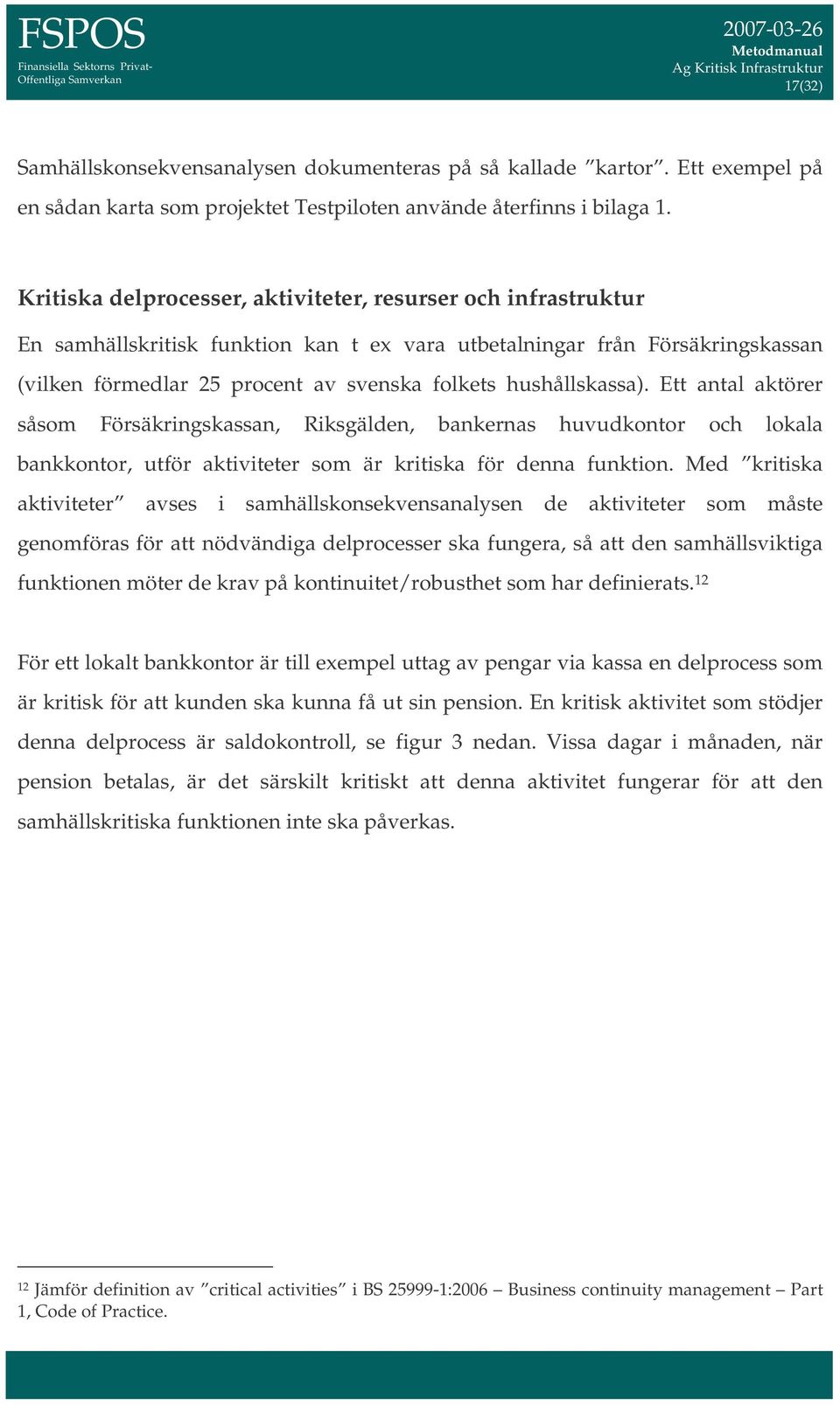 FSPOS
Finansiella Sektorns Privat-Offentliga Samverkan

2007-03-26
Metodmanual
Ag Kritisk Infrastruktur
17(32)

Samhällskonsekvensanalysen dokumenteras på så kallade ”kartor”. Ett exempel på en sådan karta som projektet Testpiloten använde återfinns i bilaga 1.

Kritiska delprocesser, aktiviteter, resurser och infrastruktur

En samhällskritisk funktion kan t ex vara utbetalningar från Försäkringskassan (vilken förmedlar 25 procent av svenska folkets hushållskassa). Ett antal aktörer såsom Försäkringskassan, Riksgälden, bankernas huvudkontor och lokala bankkontor, utför aktiviteter som är kritiska för denna funktion. Med ”kritiska aktiviteter” avses i samhällskonsekvensanalysen de aktiviteter som måste genomföras för att nödvändiga delprocesser ska fungera, så att den samhällsviktiga funktionen möter de krav på kontinuitet/robusthet som har definierats.$^{12}$

För ett lokalt bankkontor är till exempel uttag av pengar via kassa en delprocess som är kritisk för att kunden ska kunna få ut sin pension. En kritisk aktivitet som stödjer denna delprocess är saldokontroll, se figur 3 nedan. Vissa dagar i månaden, när pension betalas, är det särskilt kritiskt att denna aktivitet fungerar för att den samhällskritiska funktionen inte ska påverkas.

$^{12}$ Jämför definition av ”critical activities” i BS 25999-1:2006 – Business continuity management – Part 1, Code of Practice.